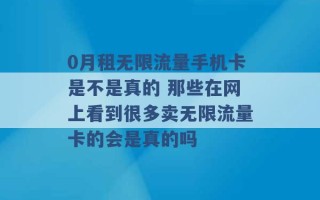 0月租无限流量手机卡是不是真的 那些在网上看到很多卖无限流量卡的会是真的吗